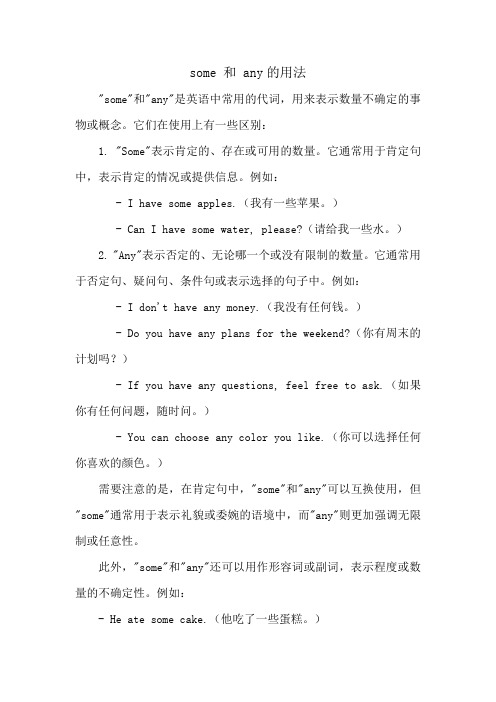 some 和 any的用法

"some"和"any"是英语中常用的代词，用来表示数量不确定的事物或概念。它们在使用上有一些区别：

1. "Some"表示肯定的、存在或可用的数量。它通常用于肯定句中，表示肯定的情况或提供信息。例如：

- I have some apples.（我有一些苹果。）

- Can I have some water, please?（请给我一些水。）

2. "Any"表示否定的、无论哪一个或没有限制的数量。它通常用于否定句、疑问句、条件句或表示选择的句子中。例如：

- I don't have any money.（我没有任何钱。）

- Do you have any plans for the weekend?（你有周末的计划吗？）

- If you have any questions, feel free to ask.（如果你有任何问题，随时问。）

- You can choose any color you like.（你可以选择任何你喜欢的颜色。）

需要注意的是，在肯定句中，"some"和"any"可以互换使用，但"some"通常用于表示礼貌或委婉的语境中，而"any"则更加强调无限制或任意性。

此外，"some"和"any"还可以用作形容词或副词，表示程度或数量的不确定性。例如：

- He ate some cake.（他吃了一些蛋糕。）